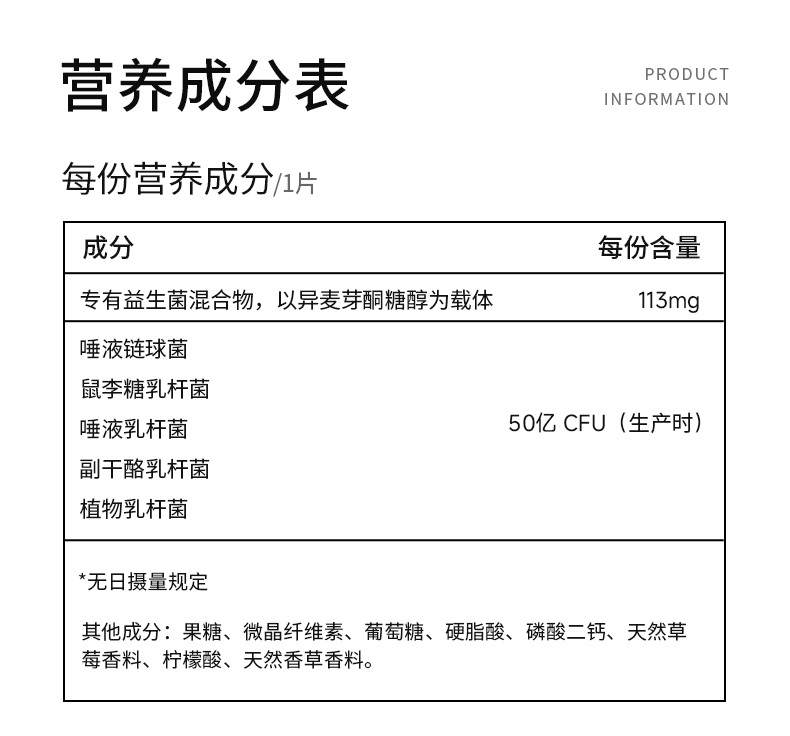 营养成分表

PRODUCT
INFORMATION

每份营养成分/1片

| 成分 | 每份含量 |
|---|---|
| 专有益生菌混合物，以异麦芽酮糖醇为载体 | 113mg |
| 唾液链球菌<br>鼠李糖乳杆菌<br>唾液乳杆菌<br>副干酪乳杆菌<br>植物乳杆菌 | 50亿 CFU（生产时） |

*无日摄量规定

其他成分：果糖、微晶纤维素、葡萄糖、硬脂酸、磷酸二钙、天然草莓香料、柠檬酸、天然香草香料。